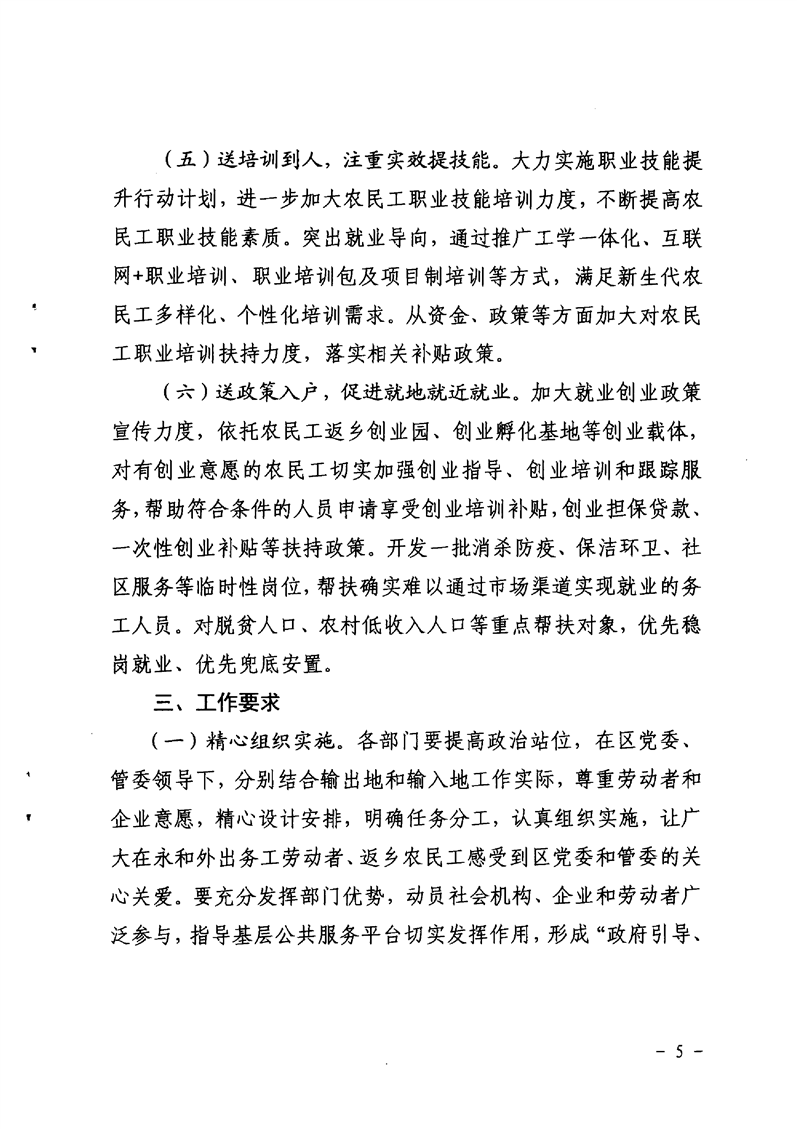 （五）送培训到人，注重实效提技能。大力实施职业技能提升行动计划，进一步加大农民工职业技能培训力度，不断提高农民工职业技能素质。突出就业导向，通过推广工学一体化、互联网+职业培训、职业培训包及项目制培训等方式，满足新生代农民工多样化、个性化培训需求。从资金、政策等方面加大对农民工职业培训扶持力度，落实相关补贴政策。

（六）送政策入户，促进就地就近就业。加大就业创业政策宣传力度，依托农民工返乡创业园、创业孵化基地等创业载体，对有创业意愿的农民工切实加强创业指导、创业培训和跟踪服务，帮助符合条件的人员申请享受创业培训补贴，创业担保贷款、一次性创业补贴等扶持政策。开发一批消杀防疫、保洁环卫、社区服务等临时性岗位，帮扶确实难以通过市场渠道实现就业的务工人员。对脱贫人口、农村低收入人口等重点帮扶对象，优先稳岗就业、优先兜底安置。

三、工作要求

（一）精心组织实施。各部门要提高政治站位，在区党委、管委领导下，分别结合输出地和输入地工作实际，尊重劳动者和企业意愿，精心设计安排，明确任务分工，认真组织实施，让广大在永和外出务工劳动者、返乡农民工感受到区党委和管委的关心关爱。要充分发挥部门优势，动员社会机构、企业和劳动者广泛参与，指导基层公共服务平台切实发挥作用，形成“政府引导、

- 5 -